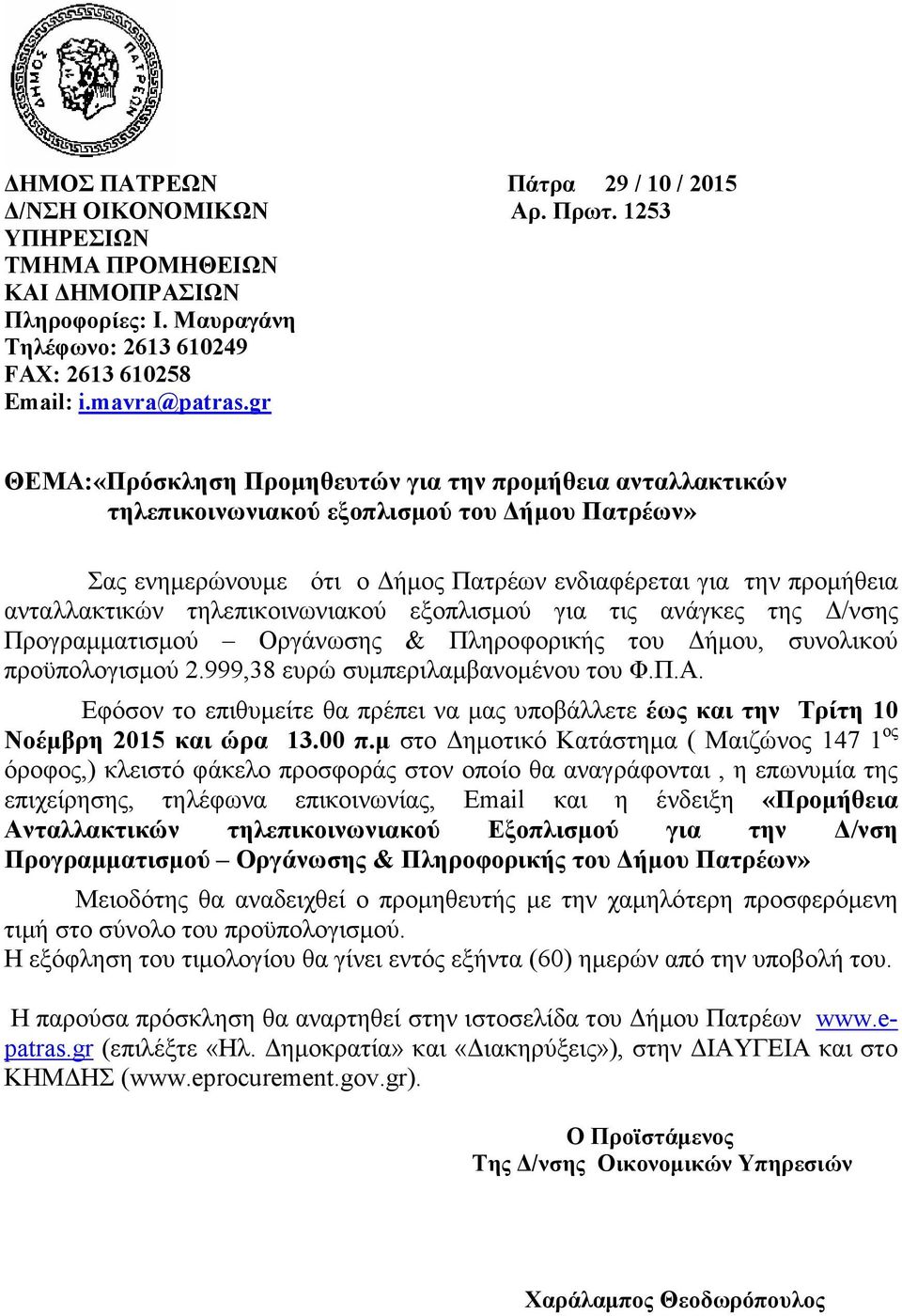 ΔΗΜΟΣ ΠΑΤΡΕΩΝ
ΔΗΜΟΣ ΠΑΤΡΕΩΝ
Δ/ΝΣΗ ΟΙΚΟΝΟΜΙΚΩΝ ΥΠΗΡΕΣΙΩΝ
ΤΜΗΜΑ ΠΡΟΜΗΘΕΙΩΝ ΚΑΙ ΔΗΜΟΠΡΑΣΙΩΝ
Πληροφορίες: Ι. Μαυραγάνη
Τηλέφωνο: 2613 610249
FAX: 2613 610258
Email: i.mavra@patras.gr

Πάτρα 29 / 10 / 2015
Αρ. Πρωτ. 1253

ΘΕΜΑ:«Πρόσκληση Προμηθευτών για την προμήθεια ανταλλακτικών τηλεπικοινωνιακού εξοπλισμού του Δήμου Πατρέων»

Σας ενημερώνουμε ότι ο Δήμος Πατρέων ενδιαφέρεται για την προμήθεια ανταλλακτικών τηλεπικοινωνιακού εξοπλισμού για τις ανάγκες της Δ/νσης Προγραμματισμού – Οργάνωσης & Πληροφορικής του Δήμου, συνολικού προϋπολογισμού 2.999,38 ευρώ συμπεριλαμβανομένου του Φ.Π.Α.

Εφόσον το επιθυμείτε θα πρέπει να μας υποβάλλετε έως και την Τρίτη 10 Νοέμβρη 2015 και ώρα 13.00 π.μ στο Δημοτικό Κατάστημα ( Μαιζώνος 147 1$^{ος}$ όροφος,) κλειστό φάκελο προσφοράς στον οποίο θα αναγράφονται , η επωνυμία της επιχείρησης, τηλέφωνα επικοινωνίας, Email και η ένδειξη «Προμήθεια Ανταλλακτικών τηλεπικοινωνιακού Εξοπλισμού για την Δ/νση Προγραμματισμού – Οργάνωσης & Πληροφορικής του Δήμου Πατρέων»

Μειοδότης θα αναδειχθεί ο προμηθευτής με την χαμηλότερη προσφερόμενη τιμή στο σύνολο του προϋπολογισμού.
Η εξόφληση του τιμολογίου θα γίνει εντός εξήντα (60) ημερών από την υποβολή του.

Η παρούσα πρόσκληση θα αναρτηθεί στην ιστοσελίδα του Δήμου Πατρέων www.e-patras.gr (επιλέξτε «Ηλ. Δημοκρατία» και «Διακηρύξεις»), στην ΔΙΑΥΓΕΙΑ και στο ΚΗΜΔΗΣ (www.eprocurement.gov.gr).

Ο Προϊστάμενος
Της Δ/νσης Οικονομικών Υπηρεσιών

Χαράλαμπος Θεοδωρόπουλος